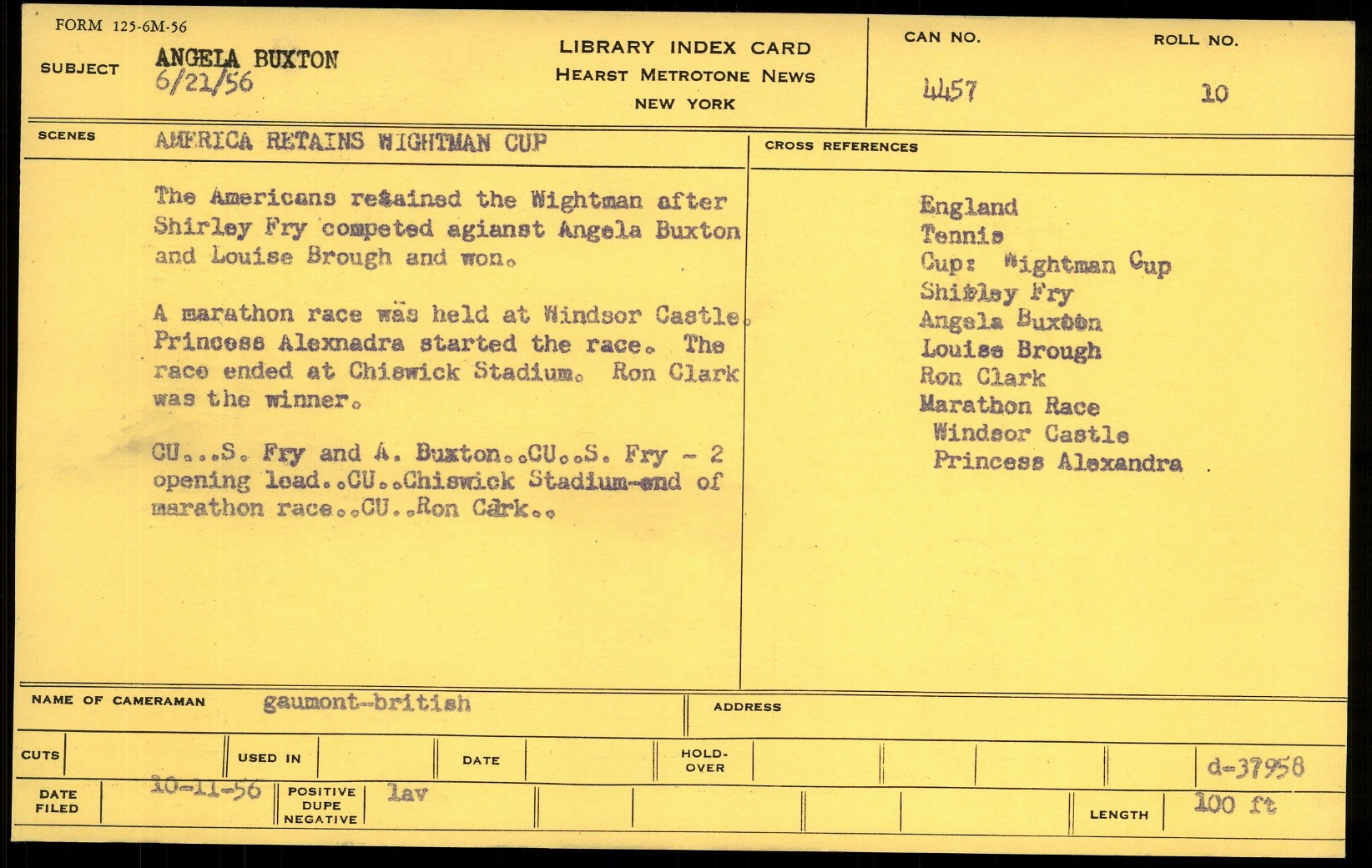 FORM 125-6M-56

SUBJECT ANGELA BUXTON
6/21/56

LIBRARY INDEX CARD
HEARST METROTONE NEWS
NEW YORK

CAN NO. 4457

ROLL NO. 10

SCENES AMERICA RETAINS WIGHTMAN CUP

The Americans retained the Wightman after Shirley Fry competed agianst Angela Buxton and Louise Brough and won.

A marathon race was held at Windsor Castle. Princess Alexnadra started the race. The race ended at Chiswick Stadium. Ron Clark was the winner.

CU...S. Fry and A. Buxton..CU..S. Fry - 2 opening lead..CU..Chiswick Stadium-end of marathon race..CU..Ron Cark..

CROSS REFERENCES

England
Tennis
Cup: Wightman Cup
Shirley Fry
Angela Buxton
Louise Brough
Ron Clark
Marathon Race
Windsor Castle
Princess Alexandra

NAME OF CAMERAMAN gaumont-british

ADDRESS

CUTS

USED IN

DATE

HOLD-OVER

d-37958

DATE FILED 10-11-56

POSITIVE DUPE NEGATIVE lav

LENGTH 100 ft